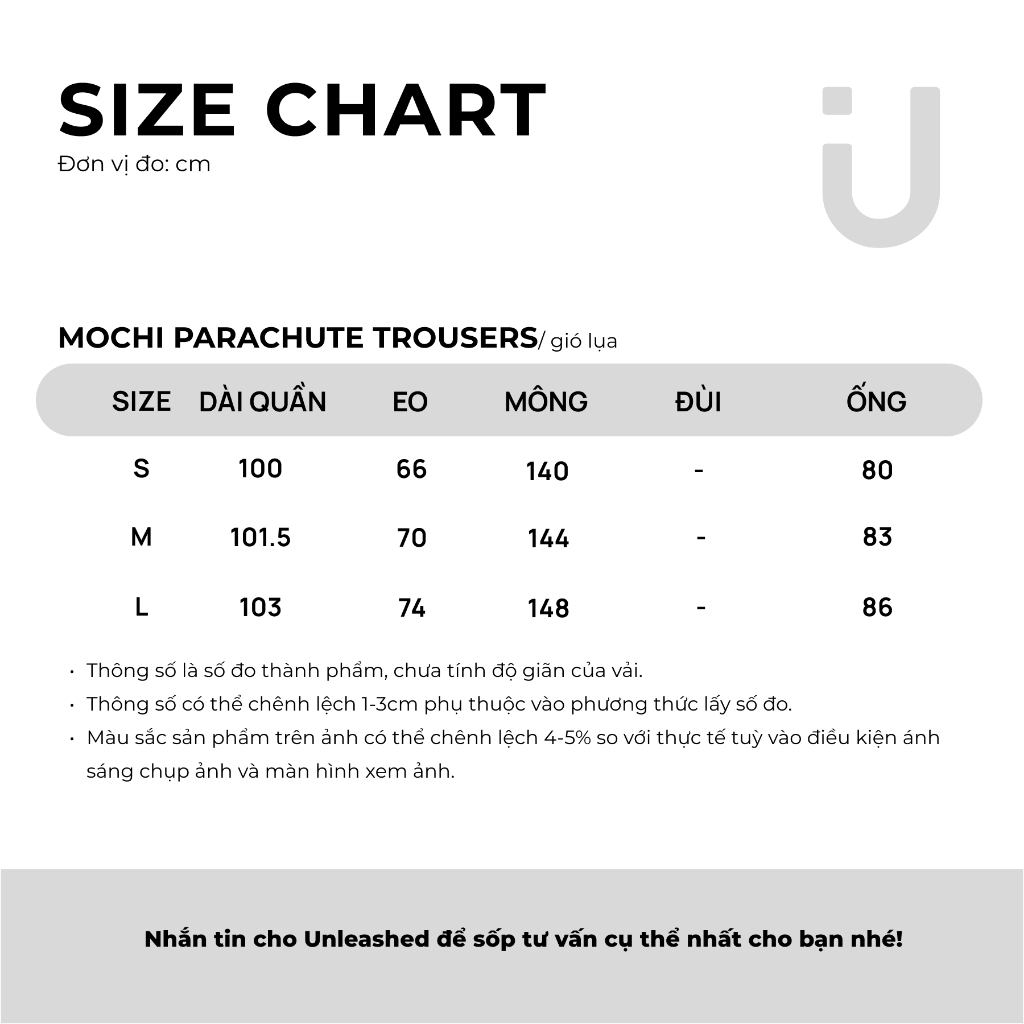 SIZE CHART
Đơn vị đo: cm

MOCHI PARACHUTE TROUSERS/ gió lụa

| SIZE | DÀI QUẦN | EO | MÔNG | ĐÙI | ỐNG |
|---|---|---|---|---|---|
| S | 100 | 66 | 140 | - | 80 |
| M | 101.5 | 70 | 144 | - | 83 |
| L | 103 | 74 | 148 | - | 86 |

• Thông số là số đo thành phẩm, chưa tính độ giãn của vải.
• Thông số có thể chênh lệch 1-3cm phụ thuộc vào phương thức lấy số đo.
• Màu sắc sản phẩm trên ảnh có thể chênh lệch 4-5% so với thực tế tuỳ vào điều kiện ánh sáng chụp ảnh và màn hình xem ảnh.

Nhắn tin cho Unleashed để sốp tư vấn cụ thể nhất cho bạn nhé!